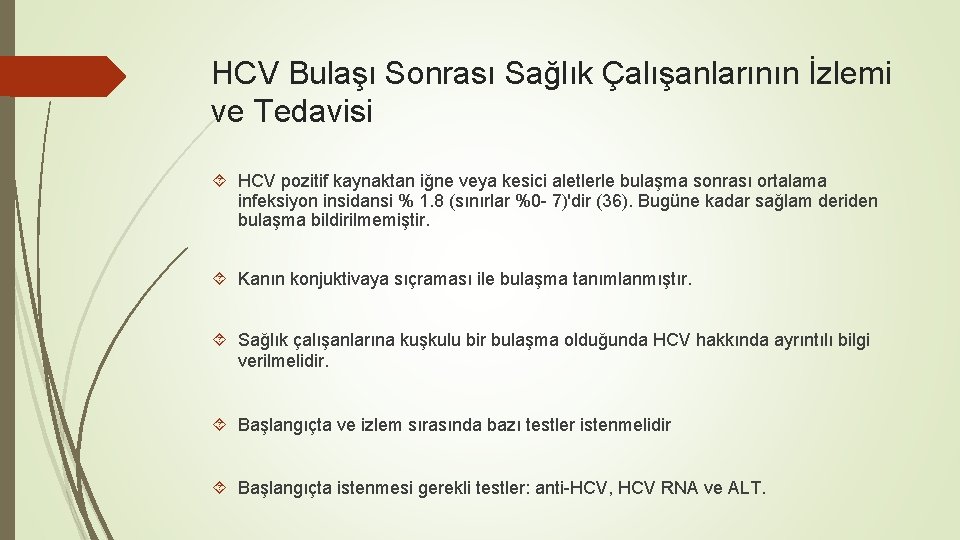 HCV Bulaşı Sonrası Sağlık Çalışanlarının İzlemi ve Tedavisi

HCV pozitif kaynaktan iğne veya kesici aletlerle bulaşma sonrası ortalama infeksiyon insidansi % 1.8 (sınırlar %0- 7)'dir (36). Bugüne kadar sağlam deriden bulaşma bildirilmemiştir.

Kanın konjuktivaya sıçraması ile bulaşma tanımlanmıştır.

Sağlık çalışanlarına kuşkulu bir bulaşma olduğunda HCV hakkında ayrıntılı bilgi verilmelidir.

Başlangıçta ve izlem sırasında bazı testler istenmelidir

Başlangıçta istenmesi gerekli testler: anti-HCV, HCV RNA ve ALT.